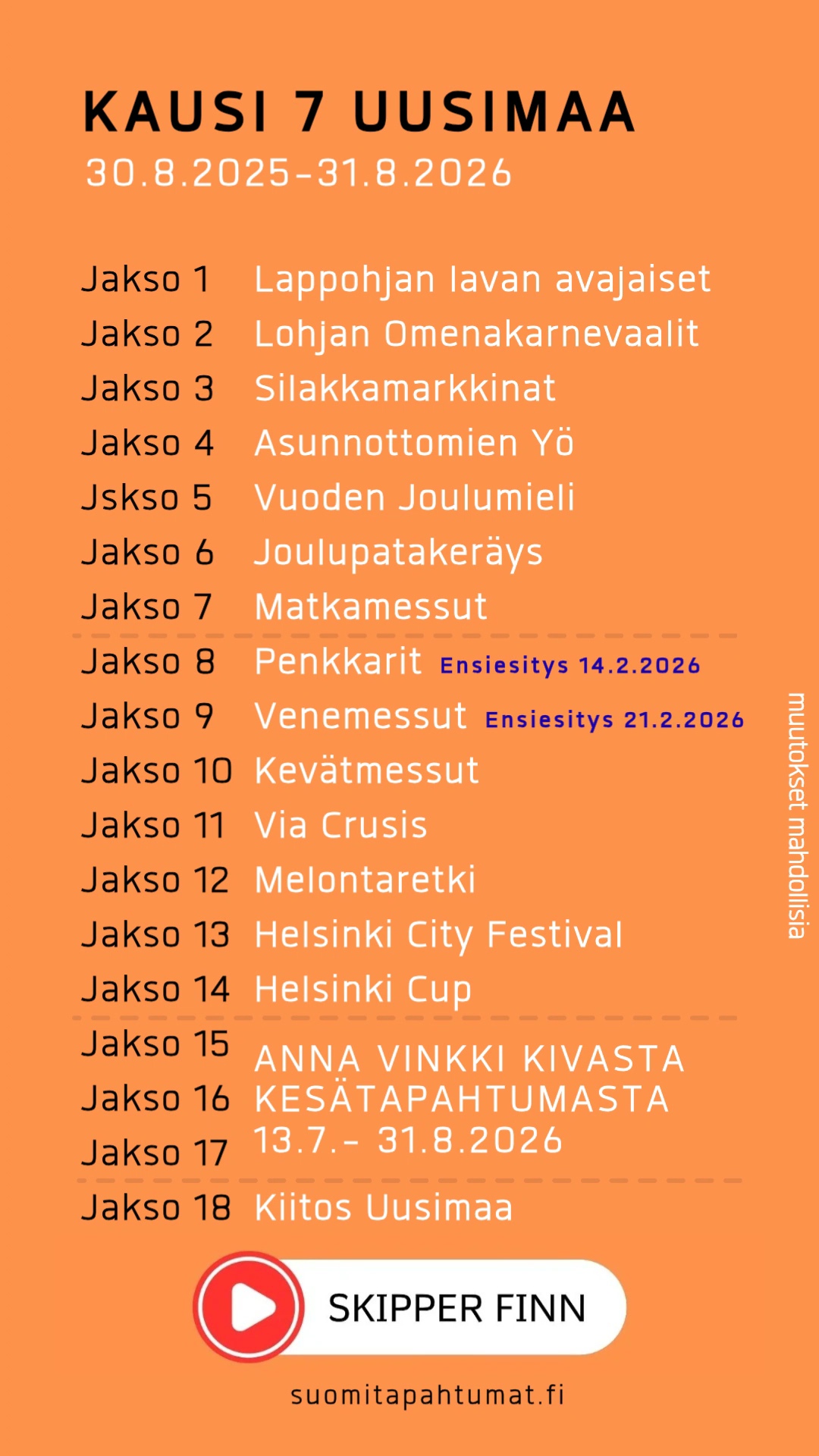 KAUSI 7 UUSIMAA
30.8.2025-31.8.2026

Jakso 1 Lappohjan lavan avajaiset
Jakso 2 Lohjan Omenakarnevaalit
Jakso 3 Silakkamarkkinat
Jakso 4 Asunnottomien Yö
Jskso 5 Vuoden Joulumieli
Jakso 6 Joulupatakeräys
Jakso 7 Matkamessut
Jakso 8 Penkkarit Ensiesitys 14.2.2026
Jakso 9 Venemessut Ensiesitys 21.2.2026
Jakso 10 Kevätmessut
Jakso 11 Via Crusis
Jakso 12 Melontaretki
Jakso 13 Helsinki City Festival
Jakso 14 Helsinki Cup
Jakso 15
Jakso 16
Jakso 17
ANNA VINKKI KIVASTA KESÄTAPAHTUMASTA 13.7.- 31.8.2026
Jakso 18 Kiitos Uusimaa

muutokset mahdollisia

SKIPPER FINN

suomitapahtumat.fi